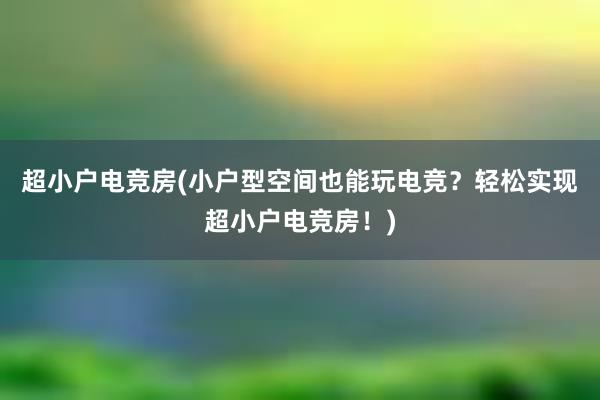 超小户电竞房(小户型空间也能玩电竞？轻松实现超小户电竞房！)